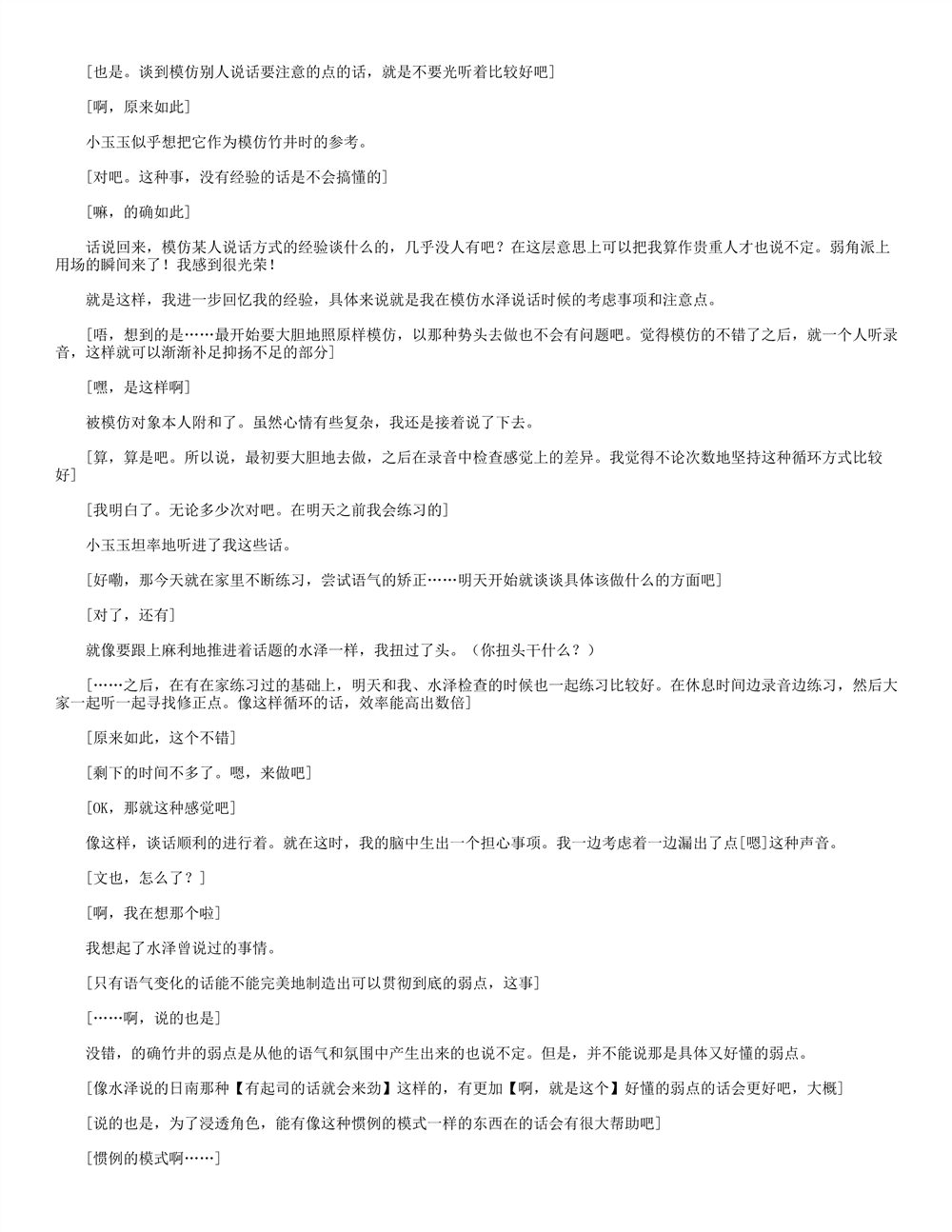 [也是。谈到模仿别人说话要注意的点的话，就是不要光听着比较好吧]

[啊，原来如此]

小玉玉似乎想把它作为模仿竹井时的参考。

[对吧。这种事，没有经验的话是不会搞懂的]

[嘛，的确如此]

话说回来，模仿某人说话方式的经验谈什么的，几乎没人有吧？在这层意思上可以把我算作贵重人才也说不定。弱角派上用场的瞬间来了！我感到很光荣！

就是这样，我进一步回忆我的经验，具体来说就是我在模仿水泽说话时候的考虑事项和注意点。

[唔，想到的是……最开始要大胆地照原样模仿，以那种势头去做也不会有问题吧。觉得模仿的不错了之后，就一个人听录音，这样就可以渐渐补足抑扬不足的部分]

[嘿，是这样啊]

被模仿对象本人附和了。虽然心情有些复杂，我还是接着说了下去。

[算，算是吧。所以说，最初要大胆地去做，之后在录音中检查感觉上的差异。我觉得不论次数地坚持这种循环方式比较好]

[我明白了。无论多少次对吧。在明天之前我会练习的]

小玉玉坦率地听进了我这些话。

[好嘞，那今天就在家里不断练习，尝试语气的矫正……明天开始就谈谈具体该做什么的方面吧]

[对了，还有]

就像要跟上麻利地推进着话题的水泽一样，我扭过了头。（你扭头干什么？）

[……之后，在有在家练习过的基础上，明天和我、水泽检查的时候也一起练习比较好。在休息时间边录音边练习，然后大家一起听一起寻找修正点。像这样循环的话，效率能高出数倍]

[原来如此，这个不错]

[剩下的时间不多了。嗯，来做吧]

[OK，那就这种感觉吧]

像这样，谈话顺利的进行着。就在这时，我的脑中生出一个担心事项。我一边考虑着一边漏出了点[嗯]这种声音。

[文也，怎么了？]

[啊，我在想那个啦]

我想起了水泽曾说过的事情。

[只有语气变化的话能不能完美地制造出可以贯彻到底的弱点，这事]

[……啊，说的也是]

没错，的确竹井的弱点是从他的语气和氛围中产生出来的也说不定。但是，并不能说那是具体又好懂的弱点。

[像水泽说的日南那种【有起司的话就会来劲】这样的，有更加【啊，就是这个】好懂的弱点的话会更好吧，大概]

[说的也是，为了浸透角色，能有像这种惯例的模式一样的东西在的话会有很大帮助吧]

[惯例的模式啊……]